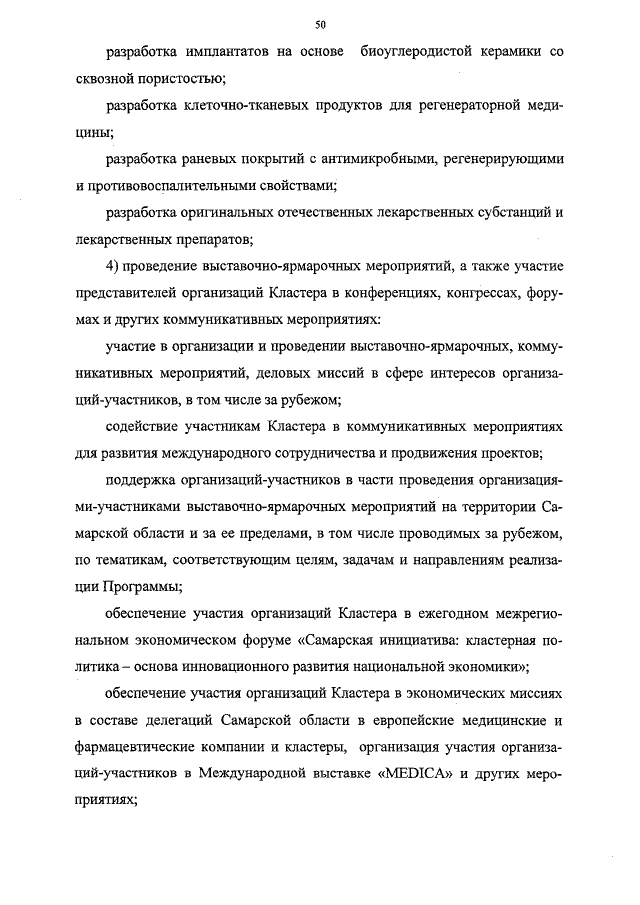 50

разработка имплантатов на основе биоуглеродистой керамики со сквозной пористостью;

разработка клеточно-тканевых продуктов для регенераторной медицины;

разработка раневых покрытий с антимикробными, регенерирующими и противовоспалительными свойствами;

разработка оригинальных отечественных лекарственных субстанций и лекарственных препаратов;

4) проведение выставочно-ярмарочных мероприятий, а также участие представителей организаций Кластера в конференциях, конгрессах, форумах и других коммуникативных мероприятиях:

участие в организации и проведении выставочно-ярмарочных, коммуникативных мероприятий, деловых миссий в сфере интересов организаций-участников, в том числе за рубежом;

содействие участникам Кластера в коммуникативных мероприятиях для развития международного сотрудничества и продвижения проектов;

поддержка организаций-участников в части проведения организациями-участниками выставочно-ярмарочных мероприятий на территории Самарской области и за ее пределами, в том числе проводимых за рубежом, по тематикам, соответствующим целям, задачам и направлениям реализации Программы;

обеспечение участия организаций Кластера в ежегодном межрегиональном экономическом форуме «Самарская инициатива: кластерная политика – основа инновационного развития национальной экономики»;

обеспечение участия организаций Кластера в экономических миссиях в составе делегаций Самарской области в европейские медицинские и фармацевтические компании и кластеры, организация участия организаций-участников в Международной выставке «MEDICA» и других мероприятиях;